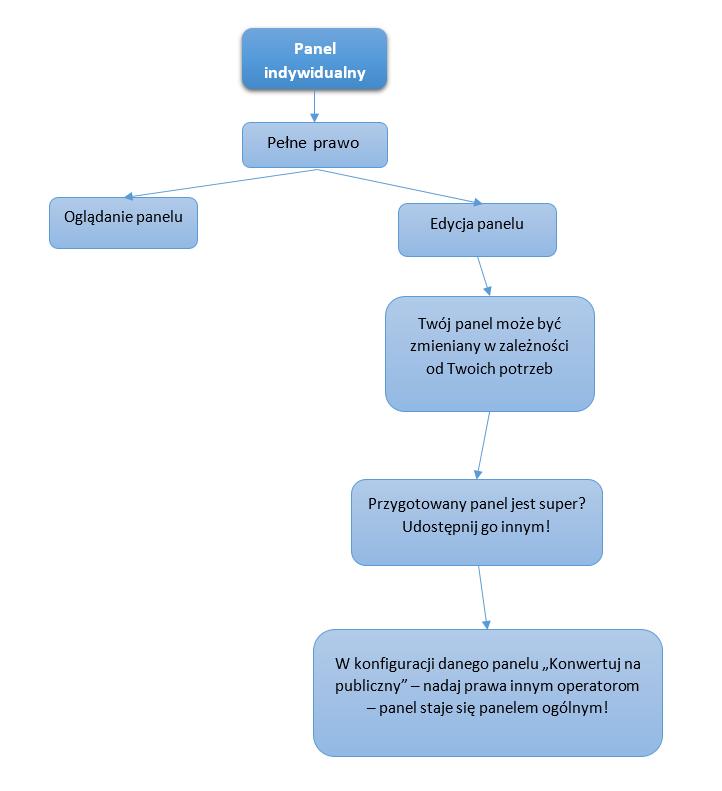 Panel indywidualny

Pełne prawo

Oglądanie panelu

Edycja panelu

Twój panel może być zmieniany w zależności od Twoich potrzeb

Przygotowany panel jest super? Udostępnij go innym!

W konfiguracji danego panelu „Konwertuj na publiczny” – nadaj prawa innym operatorom – panel staje się panelem ogólnym!